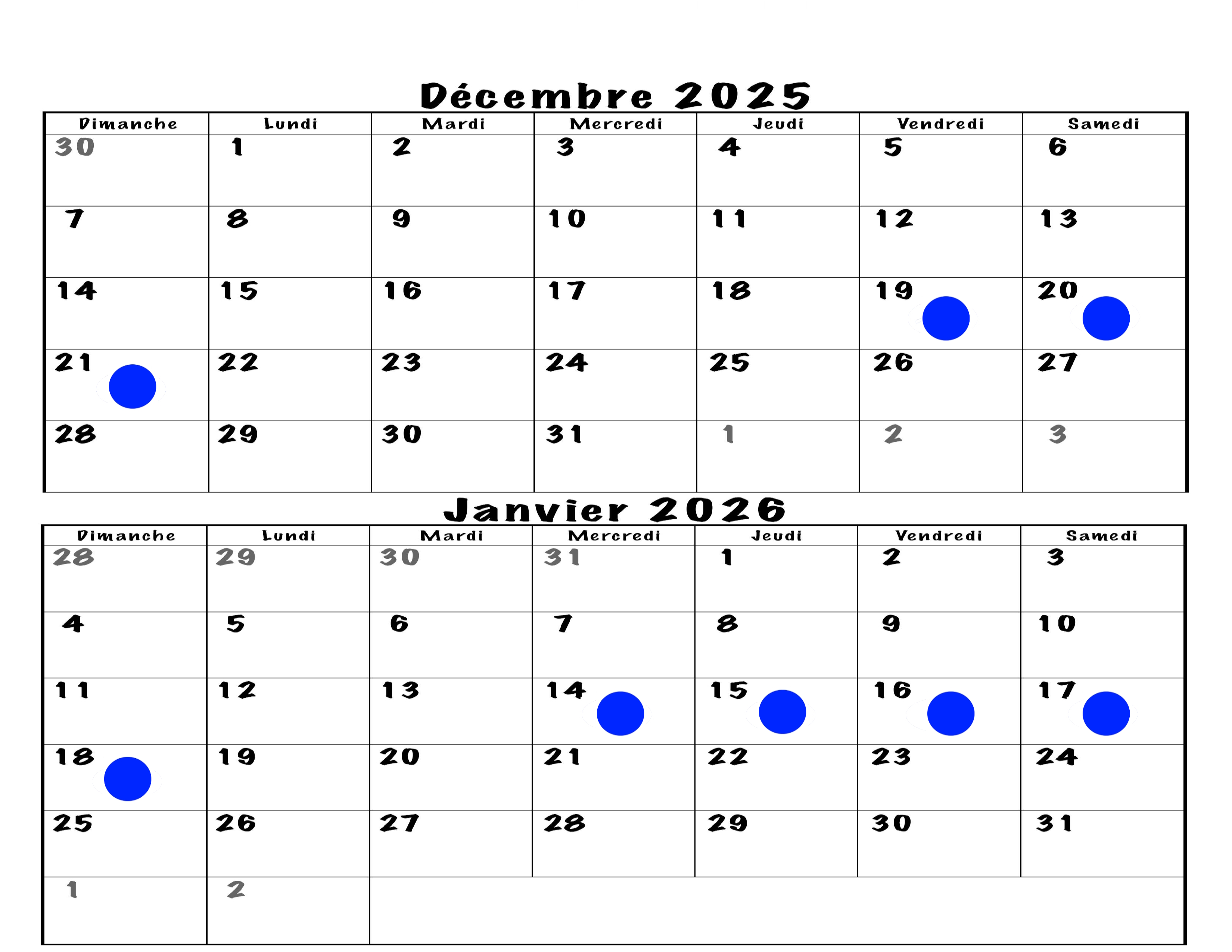 Décembre 2025

| Dimanche | Lundi | Mardi | Mercredi | Jeudi | Vendredi | Samedi |
|---|---|---|---|---|---|---|
| 30 | 1 | 2 | 3 | 4 | 5 | 6 |
| 7 | 8 | 9 | 10 | 11 | 12 | 13 |
| 14 | 15 | 16 | 17 | 18 | 19 | 20 |
| 21 | 22 | 23 | 24 | 25 | 26 | 27 |
| 28 | 29 | 30 | 31 | 1 | 2 | 3 |

Janvier 2026

| Dimanche | Lundi | Mardi | Mercredi | Jeudi | Vendredi | Samedi |
|---|---|---|---|---|---|---|
| 28 | 29 | 30 | 31 | 1 | 2 | 3 |
| 4 | 5 | 6 | 7 | 8 | 9 | 10 |
| 11 | 12 | 13 | 14 | 15 | 16 | 17 |
| 18 | 19 | 20 | 21 | 22 | 23 | 24 |
| 25 | 26 | 27 | 28 | 29 | 30 | 31 |
| 1 | 2 | | | | | |